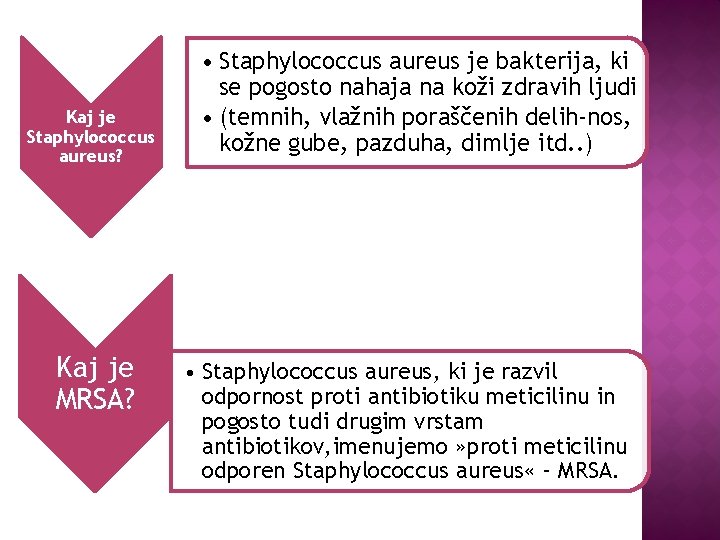 Kaj je Staphylococcus aureus?

• Staphylococcus aureus je bakterija, ki se pogosto nahaja na koži zdravih ljudi
• (temnih, vlažnih poraščenih delih-nos, kožne gube, pazduha, dimlje itd..)

Kaj je MRSA?

• Staphylococcus aureus, ki je razvil odpornost proti antibiotiku meticilinu in pogosto tudi drugim vrstam antibiotikov,imenujemo »proti meticilinu odporen Staphylococcus aureus« – MRSA.